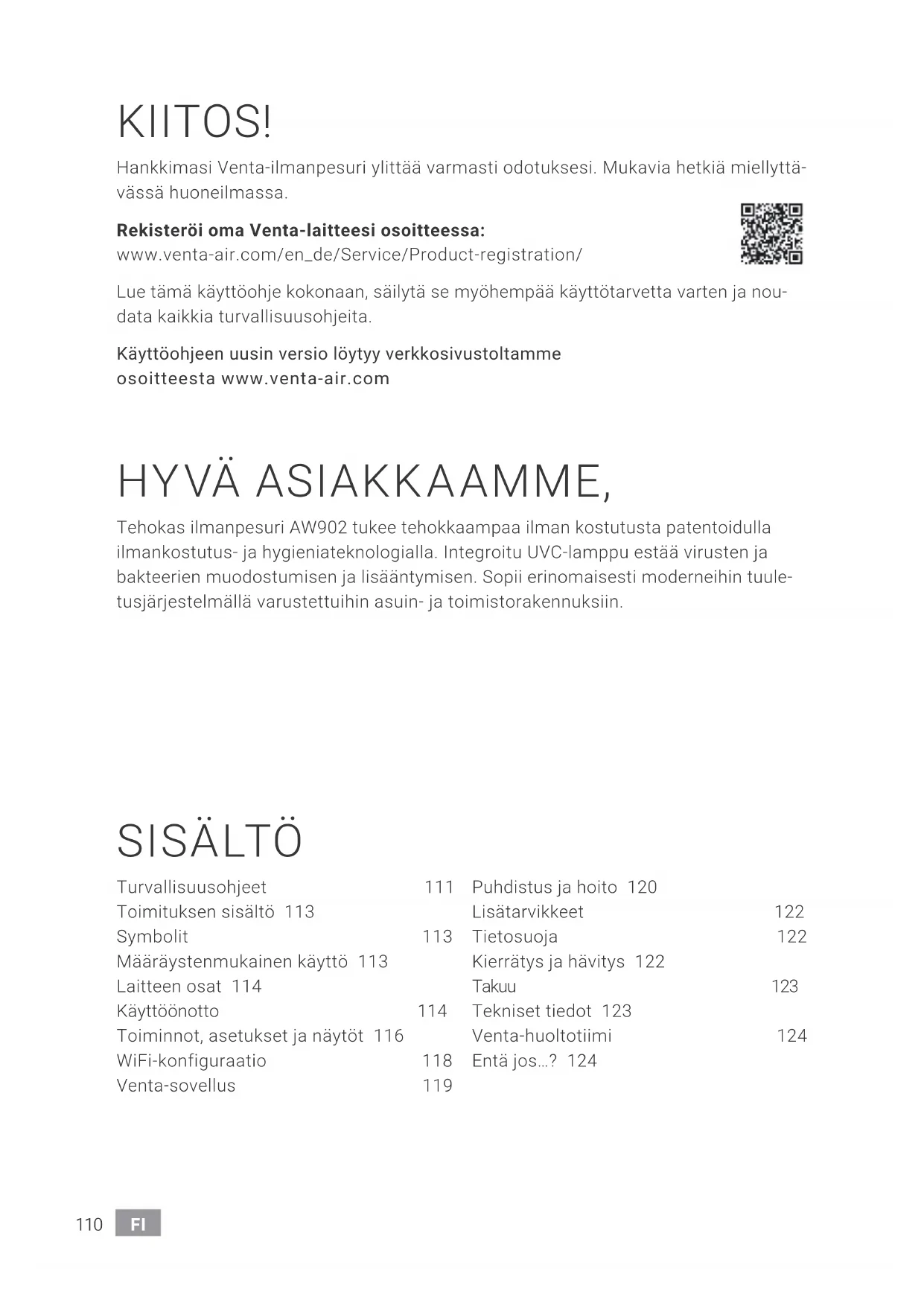 KIITOS!

Hankkimasi Venta-ilmanpesuri ylittää varmasti odotuksesi. Mukavia hetkiä miellyttävässä huoneilmassa.

**Rekisteröi oma Venta-laitteesi osoitteessa:**
www.venta-air.com/en_de/Service/Product-registration/

Lue tämä käyttöohje kokonaan, säilytä se myöhempää käyttötarvetta varten ja noudata kaikkia turvallisuusohjeita.

Käyttöohjeen uusin versio löytyy verkkosivustoltamme osoitteesta www.venta-air.com

HYVÄ ASIAKKAAMME,

Tehokas ilmanpesuri AW902 tukee tehokkaampaa ilman kostutusta patentoidulla ilmankostutus- ja hygieniateknologialla. Integroitu UVC-lamppu estää virusten ja bakteerien muodostumisen ja lisääntymisen. Sopii erinomaisesti moderneihin tuuletusjärjestelmällä varustettuihin asuin- ja toimistorakennuksiin.

SISÄLTÖ

Turvallisuusohjeet 111
Toimituksen sisältö 113
Symbolit 113
Määräystenmukainen käyttö 113
Laitteen osat 114
Käyttöönotto 114
Toiminnot, asetukset ja näytöt 116
WiFi-konfiguraatio 118
Venta-sovellus 119

Puhdistus ja hoito 120
Lisätarvikkeet 122
Tietosuoja 122
Kierrätys ja hävitys 122
Takuu 123
Tekniset tiedot 123
Venta-huoltotiimi 124
Entä jos…? 124

110 FI